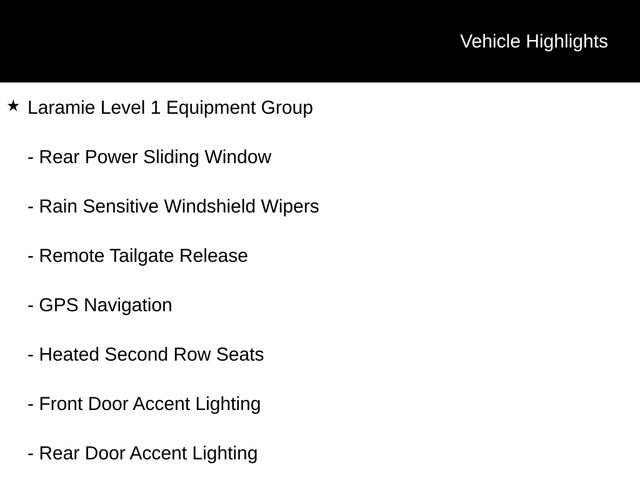 Vehicle Highlights

★ Laramie Level 1 Equipment Group

- Rear Power Sliding Window

- Rain Sensitive Windshield Wipers

- Remote Tailgate Release

- GPS Navigation

- Heated Second Row Seats

- Front Door Accent Lighting

- Rear Door Accent Lighting